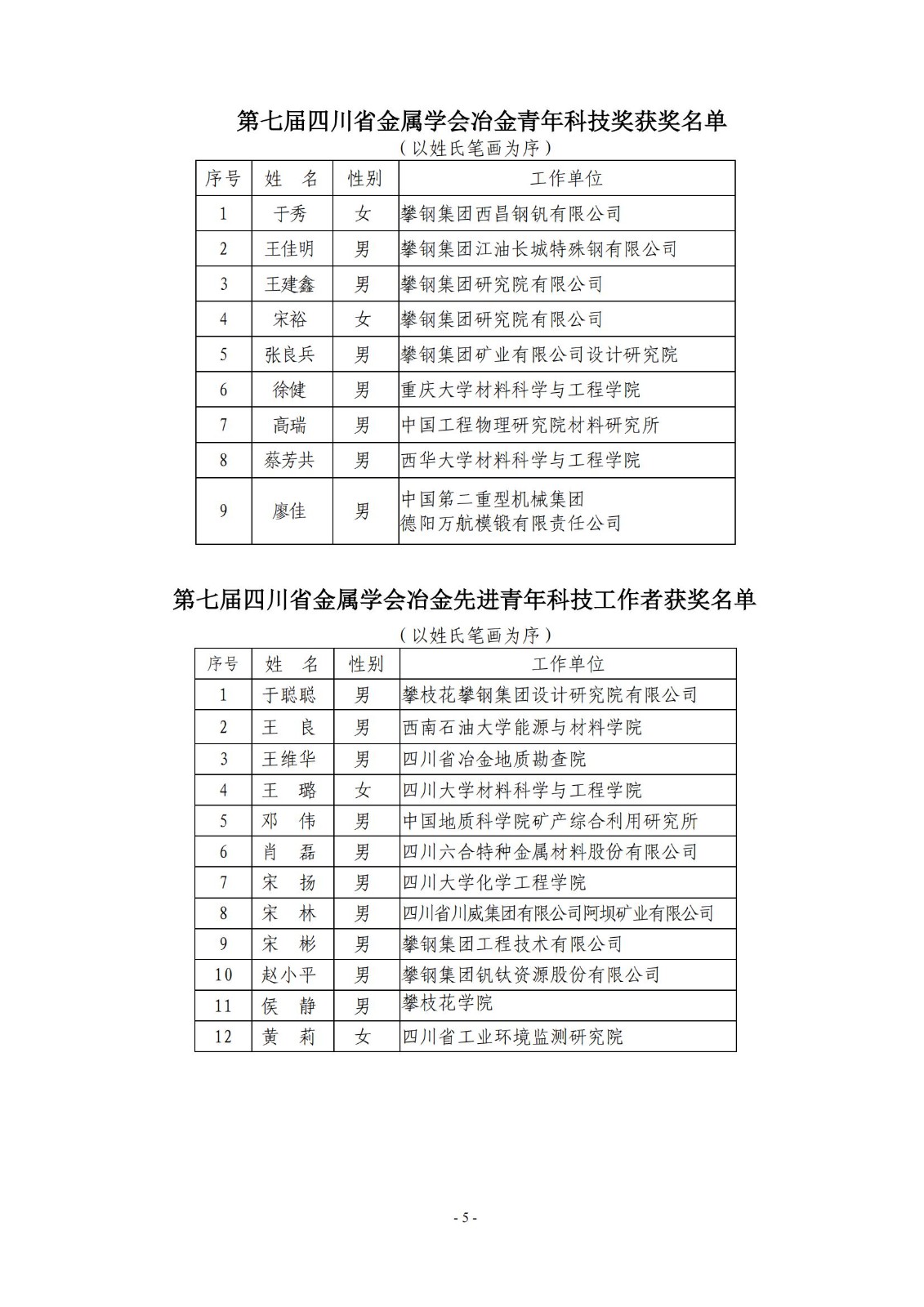 第七届四川省金属学会冶金青年科技奖获奖名单

（以姓氏笔画为序）

| 序号 | 姓　名 | 性别 | 工作单位 |
|---|---|---|---|
| 1 | 于秀 | 女 | 攀钢集团西昌钢钒有限公司 |
| 2 | 王佳明 | 男 | 攀钢集团江油长城特殊钢有限公司 |
| 3 | 王建鑫 | 男 | 攀钢集团研究院有限公司 |
| 4 | 宋裕 | 女 | 攀钢集团研究院有限公司 |
| 5 | 张良兵 | 男 | 攀钢集团矿业有限公司设计研究院 |
| 6 | 徐健 | 男 | 重庆大学材料科学与工程学院 |
| 7 | 高瑞 | 男 | 中国工程物理研究院材料研究所 |
| 8 | 蔡芳共 | 男 | 西华大学材料科学与工程学院 |
| 9 | 廖佳 | 男 | 中国第二重型机械集团 德阳万航模锻有限责任公司 |

第七届四川省金属学会冶金先进青年科技工作者获奖名单

（以姓氏笔画为序）

| 序号 | 姓　名 | 性别 | 工作单位 |
|---|---|---|---|
| 1 | 于聪聪 | 男 | 攀枝花攀钢集团设计研究院有限公司 |
| 2 | 王　良 | 男 | 西南石油大学能源与材料学院 |
| 3 | 王维华 | 男 | 四川省冶金地质勘查院 |
| 4 | 王　璐 | 女 | 四川大学材料科学与工程学院 |
| 5 | 邓　伟 | 男 | 中国地质科学院矿产综合利用研究所 |
| 6 | 肖　磊 | 男 | 四川六合特种金属材料股份有限公司 |
| 7 | 宋　扬 | 男 | 四川大学化学工程学院 |
| 8 | 宋　林 | 男 | 四川省川威集团有限公司阿坝矿业有限公司 |
| 9 | 宋　彬 | 男 | 攀钢集团工程技术有限公司 |
| 10 | 赵小平 | 男 | 攀钢集团钒钛资源股份有限公司 |
| 11 | 侯　静 | 男 | 攀枝花学院 |
| 12 | 黄　莉 | 女 | 四川省工业环境监测研究院 |

- 5 -